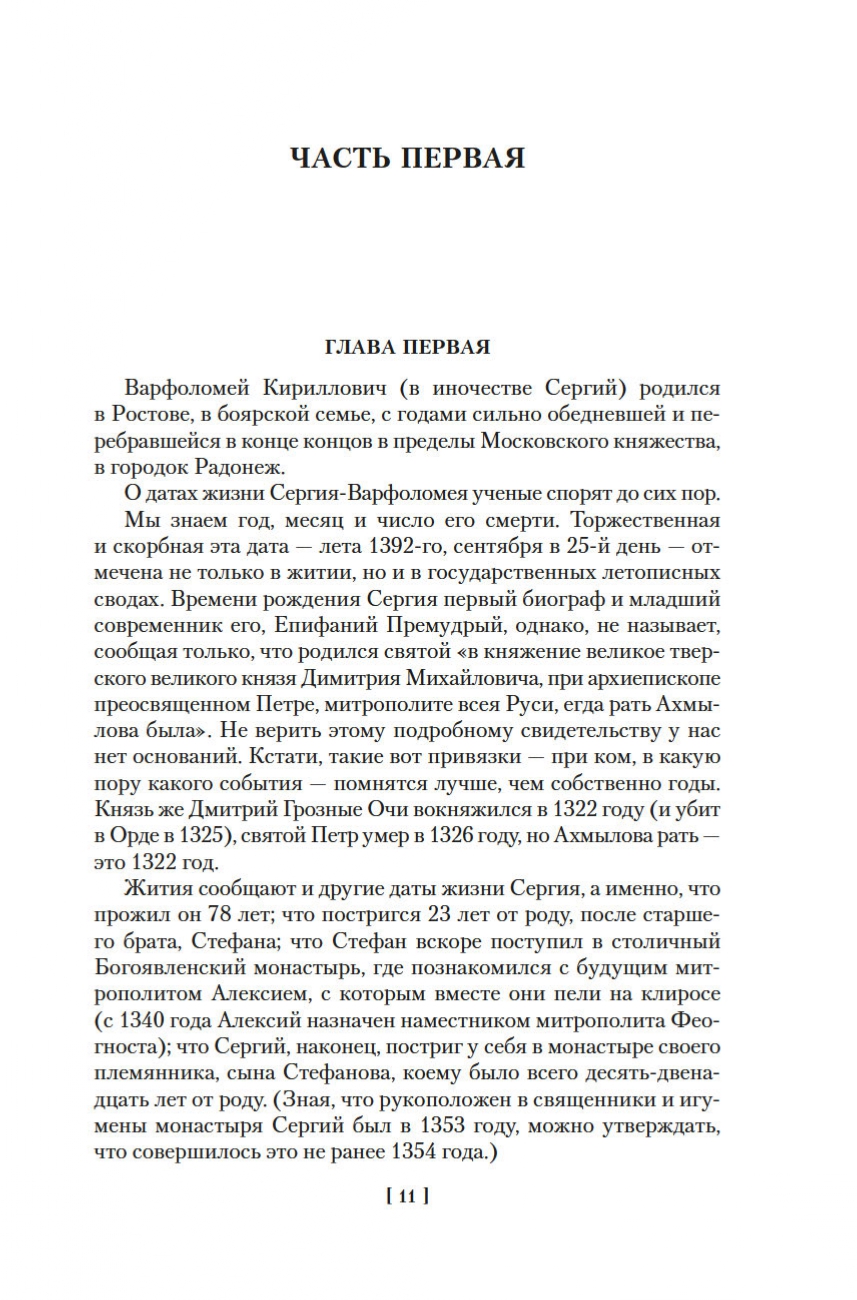 ЧАСТЬ ПЕРВАЯ

ГЛАВА ПЕРВАЯ

Варфоломей Кириллович (в иночестве Сергий) родился в Ростове, в боярской семье, с годами сильно обедневшей и перебравшейся в конце концов в пределы Московского княжества, в городок Радонеж.

О датах жизни Сергия-Варфоломея ученые спорят до сих пор.

Мы знаем год, месяц и число его смерти. Торжественная и скорбная эта дата — лета 1392-го, сентября в 25-й день — отмечена не только в житии, но и в государственных летописных сводах. Времени рождения Сергия первый биограф и младший современник его, Епифаний Премудрый, однако, не называет, сообщая только, что родился святой «в княжение великое тверского великого князя Димитрия Михайловича, при архиепископе преосвященном Петре, митрополите всея Руси, егда рать Ахмылова была». Не верить этому подробному свидетельству у нас нет оснований. Кстати, такие вот привязки — при ком, в какую пору какого события — помнятся лучше, чем собственно годы. Князь же Дмитрий Грозные Очи вокняжился в 1322 году (и убит в Орде в 1325), святой Петр умер в 1326 году, но Ахмылова рать — это 1322 год.

Жития сообщают и другие даты жизни Сергия, а именно, что прожил он 78 лет; что постригся 23 лет от роду, после старшего брата, Стефана; что Стефан вскоре поступил в столичный Богоявленский монастырь, где познакомился с будущим митрополитом Алексием, с которым вместе они пели на клиросе (с 1340 года Алексий назначен наместником митрополита Феогноста); что Сергий, наконец, постриг у себя в монастыре своего племянника, сына Стефанова, коему было всего десять-двенадцать лет от роду. (Зная, что рукоположен в священники и игумены монастыря Сергий был в 1353 году, можно утверждать, что совершилось это не ранее 1354 года.)

[ 11 ]